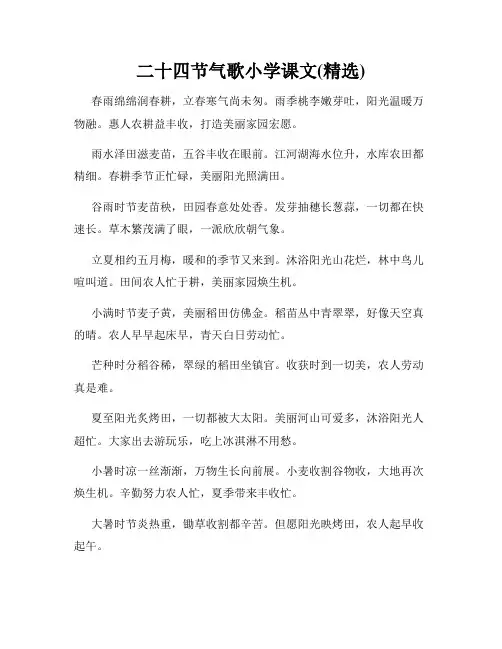 二十四节气歌小学课文(精选)

春雨绵绵润春耕，立春寒气尚未匆。雨季桃李嫩芽吐，阳光温暖万物融。惠人农耕益丰收，打造美丽家园宏愿。

雨水泽田滋麦苗，五谷丰收在眼前。江河湖海水位升，水库农田都精细。春耕季节正忙碌，美丽阳光照满田。

谷雨时节麦苗秧，田园春意处处香。发芽抽穗长葱蒜，一切都在快速长。草木繁茂满了眼，一派欣欣朝气象。

立夏相约五月梅，暖和的季节又来到。沐浴阳光山花烂，林中鸟儿喧叫道。田间农人忙于耕，美丽家园焕生机。

小满时节麦子黄，美丽稻田仿佛金。稻苗丛中青翠翠，好像天空真的晴。农人早早起床早，青天白日劳动忙。

芒种时分稻谷稀，翠绿的稻田坐镇官。收获时到一切美，农人劳动真是难。

夏至阳光炙烤田，一切都被大太阳。美丽河山可爱多，沐浴阳光人超忙。大家出去游玩乐，吃上冰淇淋不用愁。

小暑时凉一丝渐渐，万物生长向前展。小麦收割谷物收，大地再次焕生机。辛勤努力农人忙，夏季带来丰收忙。

大暑时节炎热重，锄草收割都辛苦。但愿阳光映烤田，农人起早收起午。